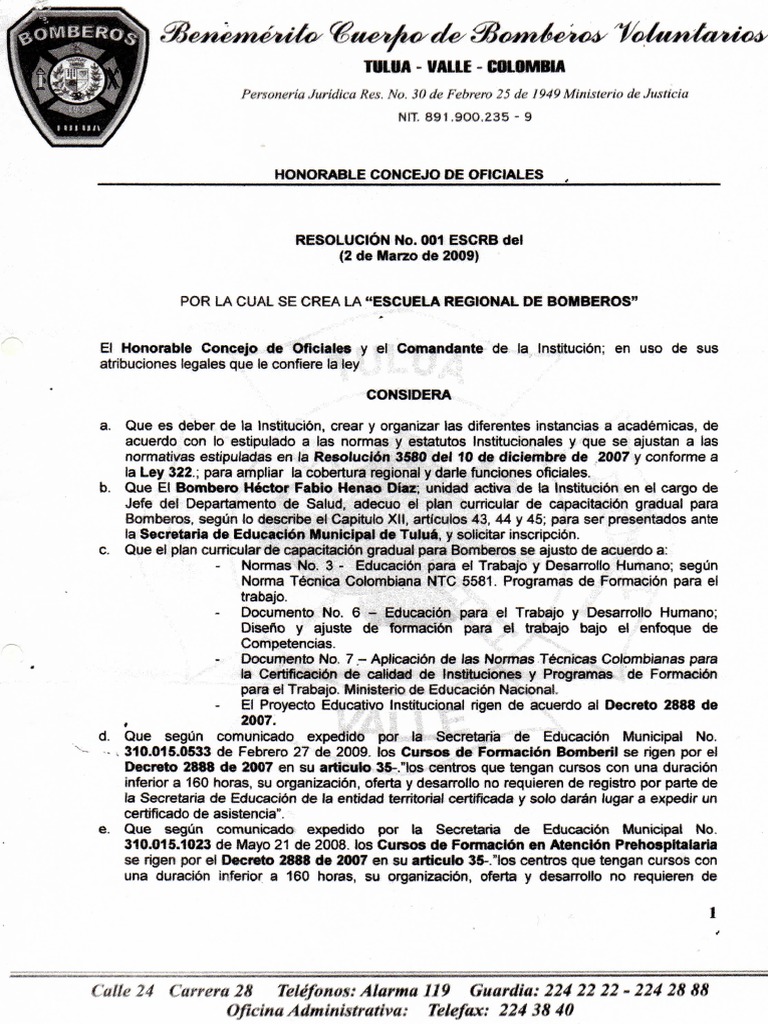 BOMBEROS
TULUA

Benemérito Cuerpo de Bomberos Voluntarios
TULUA - VALLE - COLOMBIA
Personería Jurídica Res. No. 30 de Febrero 25 de 1949 Ministerio de Justicia
NIT. 891.900.235 - 9

HONORABLE CONCEJO DE OFICIALES

RESOLUCIÓN No. 001 ESCRB del
(2 de Marzo de 2009)

POR LA CUAL SE CREA LA "ESCUELA REGIONAL DE BOMBEROS"

El Honorable Concejo de Oficiales y el Comandante de la Institución; en uso de sus atribuciones legales que le confiere la ley

CONSIDERA

a. Que es deber de la Institución, crear y organizar las diferentes instancias a académicas, de acuerdo con lo estipulado a las normas y estatutos Institucionales y que se ajustan a las normativas estipuladas en la Resolución 3580 del 10 de diciembre de 2007 y conforme a la Ley 322.; para ampliar la cobertura regional y darle funciones oficiales.
b. Que El Bombero Héctor Fabio Henao Díaz; unidad activa de la Institución en el cargo de Jefe del Departamento de Salud, adecuo el plan curricular de capacitación gradual para Bomberos, según lo describe el Capitulo XII, artículos 43, 44 y 45; para ser presentados ante la Secretaria de Educación Municipal de Tuluá, y solicitar inscripción.
c. Que el plan curricular de capacitación gradual para Bomberos se ajusto de acuerdo a:
- Normas No. 3 - Educación para el Trabajo y Desarrollo Humano; según Norma Técnica Colombiana NTC 5581. Programas de Formación para el trabajo.
- Documento No. 6 – Educación para el Trabajo y Desarrollo Humano; Diseño y ajuste de formación para el trabajo bajo el enfoque de Competencias.
- Documento No. 7 – Aplicación de las Normas Técnicas Colombianas para la Certificación de calidad de Instituciones y Programas de Formación para el Trabajo. Ministerio de Educación Nacional.
- El Proyecto Educativo Institucional rigen de acuerdo al Decreto 2888 de 2007.
d. Que según comunicado expedido por la Secretaria de Educación Municipal No. 310.015.0533 de Febrero 27 de 2009. los Cursos de Formación Bomberil se rigen por el Decreto 2888 de 2007 en su articulo 35-."los centros que tengan cursos con una duración inferior a 160 horas, su organización, oferta y desarrollo no requieren de registro por parte de la Secretaria de Educación de la entidad territorial certificada y solo darán lugar a expedir un certificado de asistencia".
e. Que según comunicado expedido por la Secretaria de Educación Municipal No. 310.015.1023 de Mayo 21 de 2008. los Cursos de Formación en Atención Prehospitalaria se rigen por el Decreto 2888 de 2007 en su articulo 35-."los centros que tengan cursos con una duración inferior a 160 horas, su organización, oferta y desarrollo no requieren de

1

Calle 24 Carrera 28 Teléfonos: Alarma 119 Guardia: 224 22 22 - 224 28 88
Oficina Administrativa: Telefax: 224 38 40